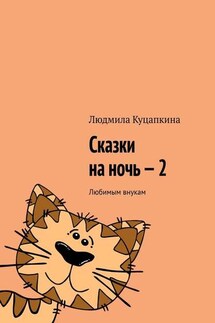 Людмила Куцапкина

Сказки на ночь – 2

Любимым внукам